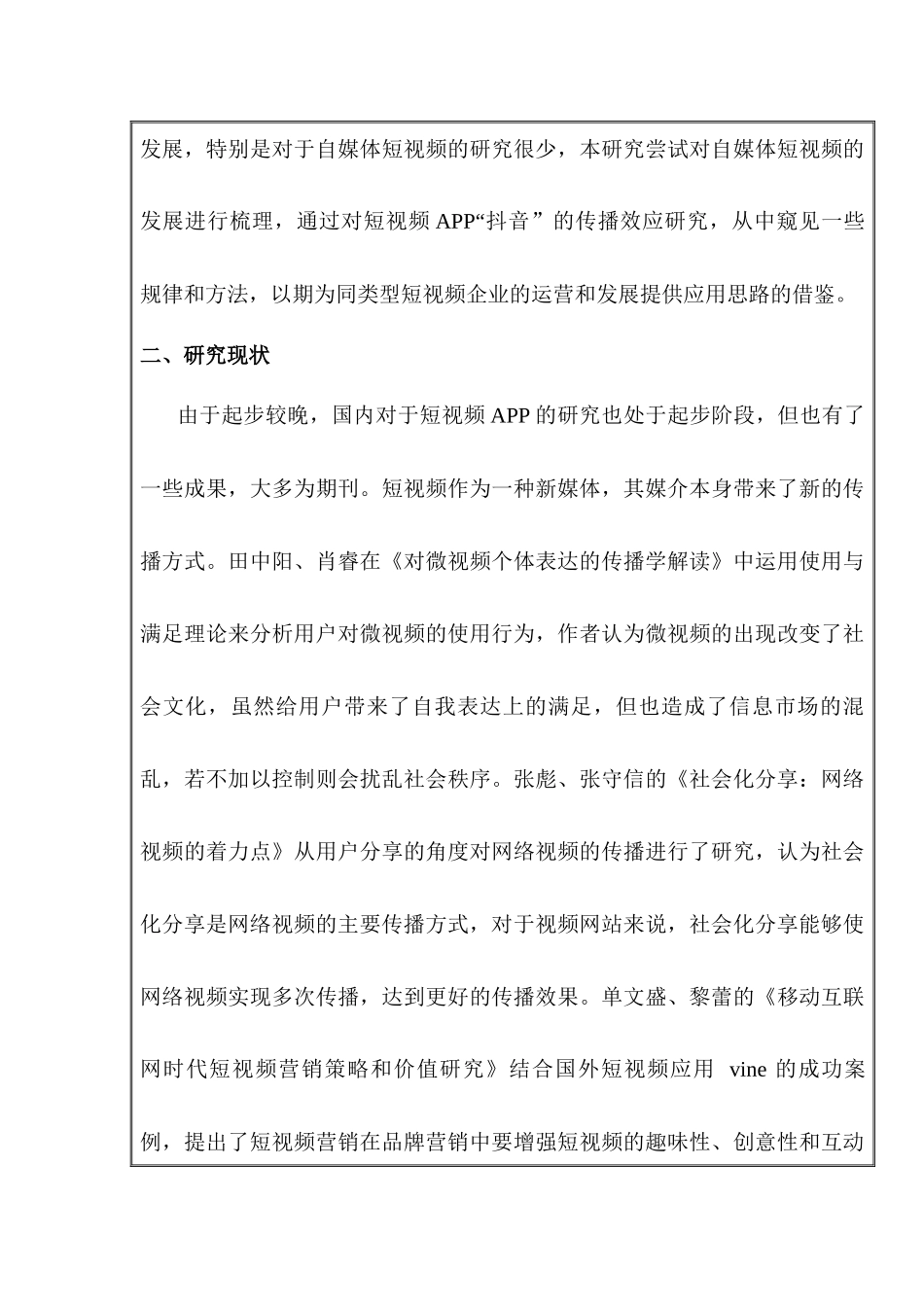 发展，特别是对于自媒体短视频的研究很少，本研究尝试对自媒体短视频的发展进行梳理，通过对短视频 APP“抖音”的传播效应研究，从中窥见一些规律和方法，以期为同类型短视频企业的运营和发展提供应用思路的借鉴。

二、研究现状

由于起步较晚，国内对于短视频 APP 的研究也处于起步阶段，但也有了一些成果，大多为期刊。短视频作为一种新媒体，其媒介本身带来了新的传播方式。田中阳、肖睿在《对微视频个体表达的传播学解读》中运用使用与满足理论来分析用户对微视频的使用行为，作者认为微视频的出现改变了社会文化，虽然给用户带来了自我表达上的满足，但也造成了信息市场的混乱，若不加以控制则会扰乱社会秩序。张彪、张守信的《社会化分享：网络视频的着力点》从用户分享的角度对网络视频的传播进行了研究，认为社会化分享是网络视频的主要传播方式，对于视频网站来说，社会化分享能够使网络视频实现多次传播，达到更好的传播效果。单文盛、黎蕾的《移动互联网时代短视频营销策略和价值研究》结合国外短视频应用 vine 的成功案例，提出了短视频营销在品牌营销中要增强短视频的趣味性、创意性和互动